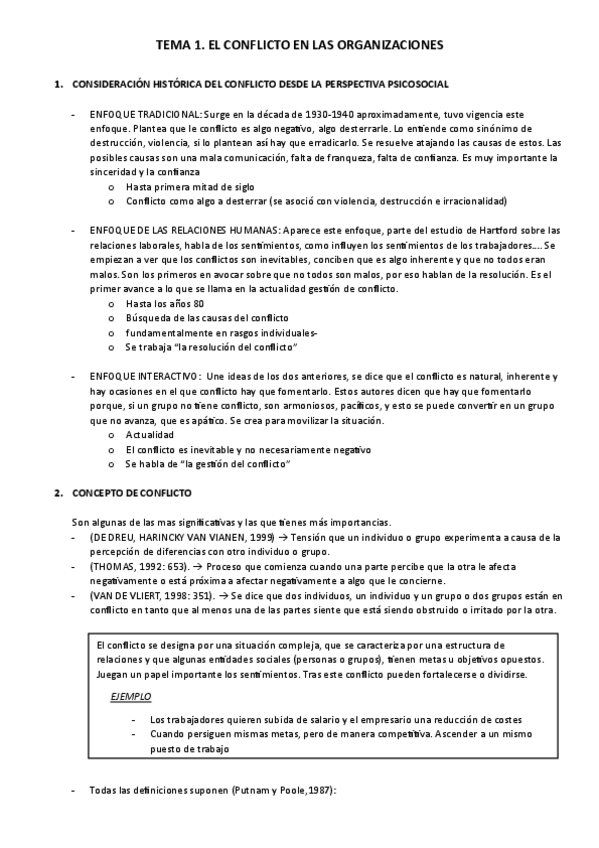 TEMA 1. EL CONFLICTO EN LAS ORGANIZACIONES

1. CONSIDERACIÓN HISTÓRICA DEL CONFLICTO DESDE LA PERSPECTIVA PSICOSOCIAL

- ENFOQUE TRADICIONAL: Surge en la década de 1930-1940 aproximadamente, tuvo vigencia este enfoque. Plantea que le conflicto es algo negativo, algo desterrarle. Lo entiende como sinónimo de destrucción, violencia, si lo plantean así hay que erradicarlo. Se resuelve atajando las causas de estos. Las posibles causas son una mala comunicación, falta de franqueza, falta de confianza. Es muy importante la sinceridad y la confianza
  o Hasta primera mitad de siglo
  o Conflicto como algo a desterrar (se asoció con violencia, destrucción e irracionalidad)

- ENFOQUE DE LAS RELACIONES HUMANAS: Aparece este enfoque, parte del estudio de Hartford sobre las relaciones laborales, habla de los sentimientos, como influyen los sentimientos de los trabajadores…. Se empiezan a ver que los conflictos son inevitables, conciben que es algo inherente y que no todos eran malos. Son los primeros en avocar sobre que no todos son malos, por eso hablan de la resolución. Es el primer avance a lo que se llama en la actualidad gestión de conflicto.
  o Hasta los años 80
  o Búsqueda de las causas del conflicto
  o fundamentalmente en rasgos individuales-
  o Se trabaja "la resolución del conflicto"

- ENFOQUE INTERACTIVO: Une ideas de los dos anteriores, se dice que el conflicto es natural, inherente y hay ocasiones en el que conflicto hay que fomentarlo. Estos autores dicen que hay que fomentarlo porque, si un grupo no tiene conflicto, son armoniosos, pacíficos, y esto se puede convertir en un grupo que no avanza, que es apático. Se crea para movilizar la situación.
  o Actualidad
  o El conflicto es inevitable y no necesariamente negativo
  o Se habla de "la gestión del conflicto"

2. CONCEPTO DE CONFLICTO

Son algunas de las mas significativas y las que tienes más importancias.
- (DE DREU, HARINCKY VAN VIANEN, 1999) → Tensión que un individuo o grupo experimenta a causa de la percepción de diferencias con otro individuo o grupo.
- (THOMAS, 1992: 653). → Proceso que comienza cuando una parte percibe que la otra le afecta negativamente o está próxima a afectar negativamente a algo que le concierne.
- (VAN DE VLIERT, 1998: 351). → Se dice que dos individuos, un individuo y un grupo o dos grupos están en conflicto en tanto que al menos una de las partes siente que está siendo obstruido o irritado por la otra.

El conflicto se designa por una situación compleja, que se caracteriza por una estructura de relaciones y que algunas entidades sociales (personas o grupos), tienen metas u objetivos opuestos. Juegan un papel importante los sentimientos. Tras este conflicto pueden fortalecerse o dividirse.

EJEMPLO

- Los trabajadores quieren subida de salario y el empresario una reducción de costes
- Cuando persiguen mismas metas, pero de manera competitiva. Ascender a un mismo puesto de trabajo

- Todas las definiciones suponen (Putnam y Poole,1987):